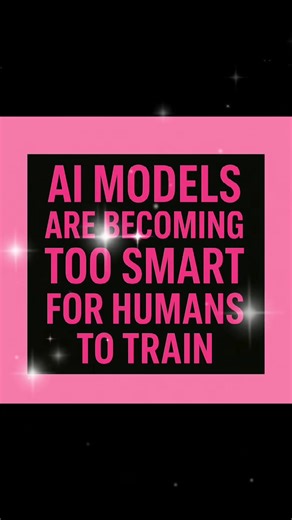 AI MODELS ARE BECOMING TOO SMART FOR HUMANS TO TRAIN